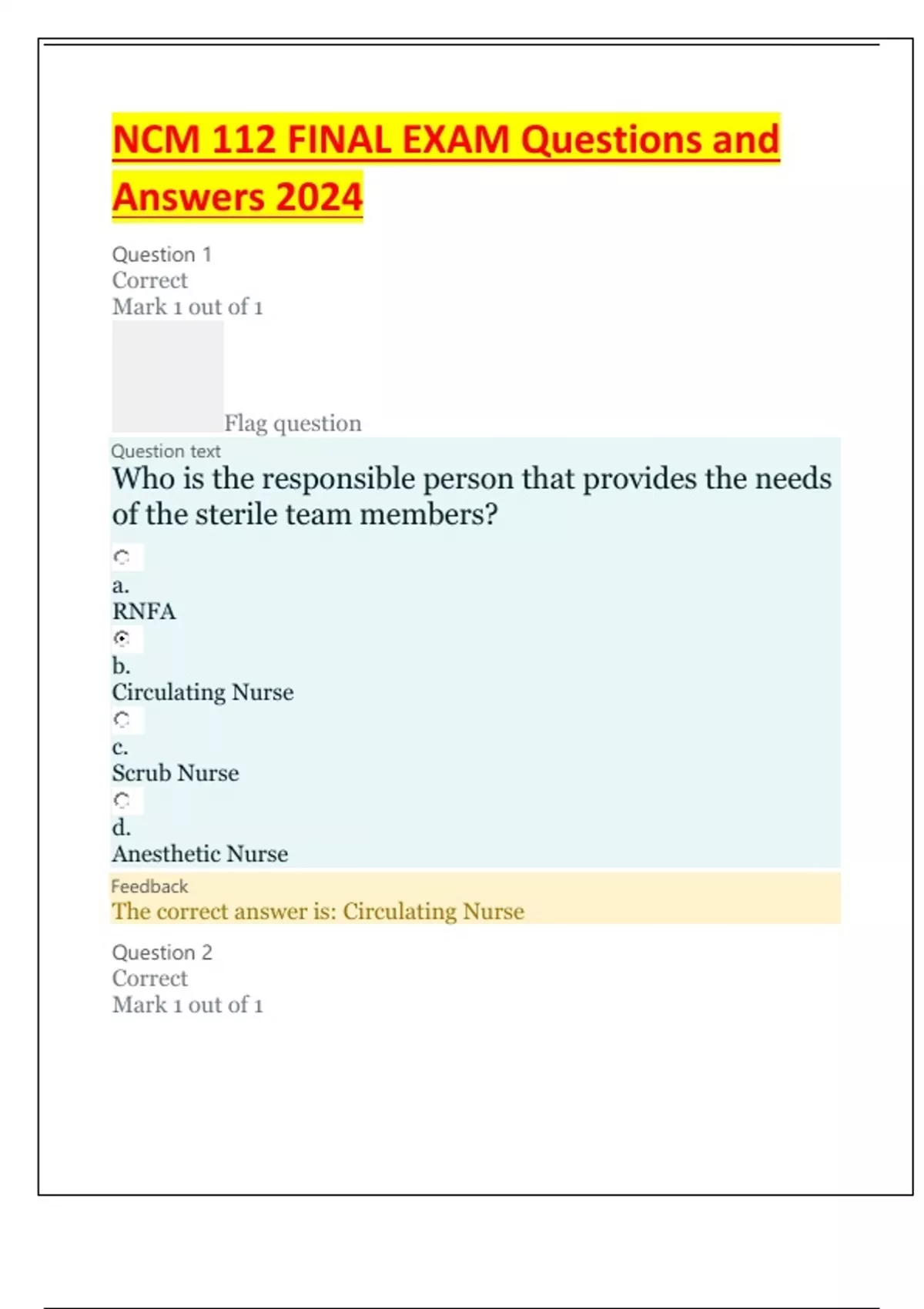 NCM 112 FINAL EXAM Questions and Answers 2024

Question 1
Correct
Mark 1 out of 1

Flag question

Question text
Who is the responsible person that provides the needs of the sterile team members?

a.
RNFA

b.
Circulating Nurse

c.
Scrub Nurse

d.
Anesthetic Nurse

Feedback
The correct answer is: Circulating Nurse

Question 2
Correct
Mark 1 out of 1